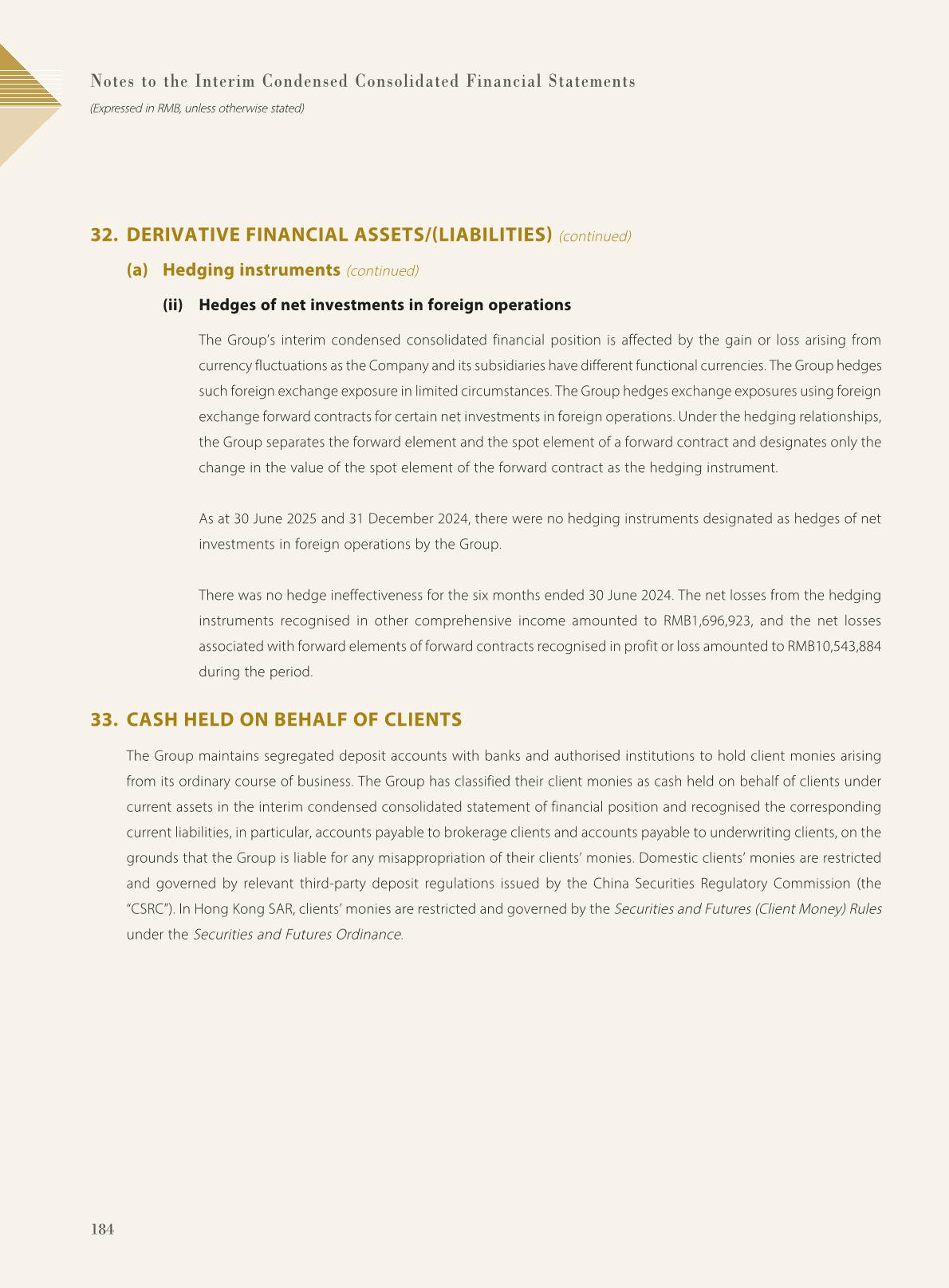 Notes to the Interim Condensed Consolidated Financial Statements
(Expressed in RMB, unless otherwise stated)

32. DERIVATIVE FINANCIAL ASSETS/(LIABILITIES) (continued)

(a) Hedging instruments (continued)

(ii) Hedges of net investments in foreign operations

The Group's interim condensed consolidated financial position is affected by the gain or loss arising from currency fluctuations as the Company and its subsidiaries have different functional currencies. The Group hedges such foreign exchange exposure in limited circumstances. The Group hedges exchange exposures using foreign exchange forward contracts for certain net investments in foreign operations. Under the hedging relationships, the Group separates the forward element and the spot element of a forward contract and designates only the change in the value of the spot element of the forward contract as the hedging instrument.

As at 30 June 2025 and 31 December 2024, there were no hedging instruments designated as hedges of net investments in foreign operations by the Group.

There was no hedge ineffectiveness for the six months ended 30 June 2024. The net losses from the hedging instruments recognised in other comprehensive income amounted to RMB1,696,923, and the net losses associated with forward elements of forward contracts recognised in profit or loss amounted to RMB10,543,884 during the period.

33. CASH HELD ON BEHALF OF CLIENTS

The Group maintains segregated deposit accounts with banks and authorised institutions to hold client monies arising from its ordinary course of business. The Group has classified their client monies as cash held on behalf of clients under current assets in the interim condensed consolidated statement of financial position and recognised the corresponding current liabilities, in particular, accounts payable to brokerage clients and accounts payable to underwriting clients, on the grounds that the Group is liable for any misappropriation of their clients' monies. Domestic clients' monies are restricted and governed by relevant third-party deposit regulations issued by the China Securities Regulatory Commission (the "CSRC"). In Hong Kong SAR, clients' monies are restricted and governed by the Securities and Futures (Client Money) Rules under the Securities and Futures Ordinance.

184